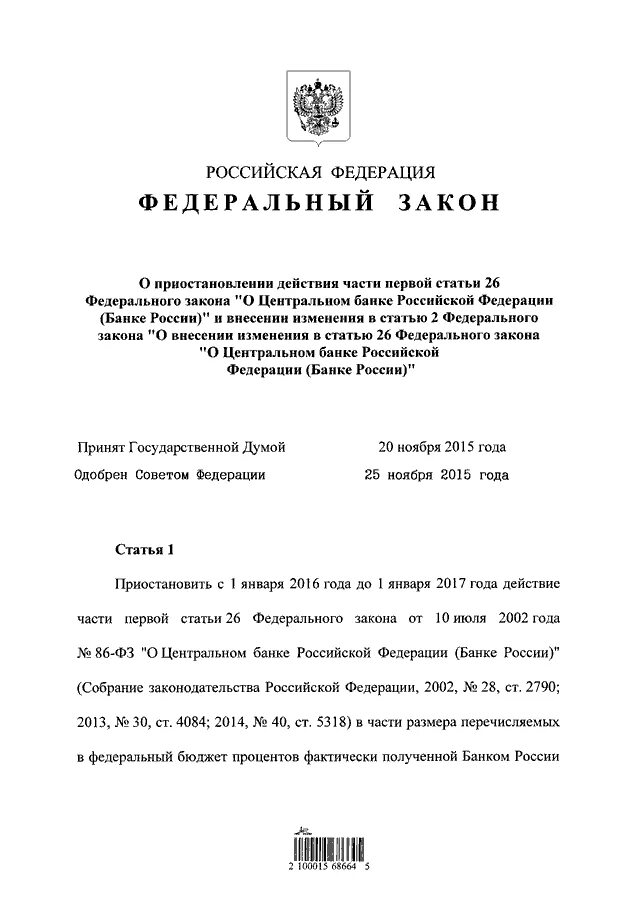 РОССИЙСКАЯ ФЕДЕРАЦИЯ

ФЕДЕРАЛЬНЫЙ ЗАКОН

О приостановлении действия части первой статьи 26 Федерального закона "О Центральном банке Российской Федерации (Банке России)" и внесении изменения в статью 2 Федерального закона "О внесении изменения в статью 26 Федерального закона "О Центральном банке Российской Федерации (Банке России)"

Принят Государственной Думой 20 ноября 2015 года

Одобрен Советом Федерации 25 ноября 2015 года

Статья 1

Приостановить с 1 января 2016 года до 1 января 2017 года действие части первой статьи 26 Федерального закона от 10 июля 2002 года № 86-ФЗ "О Центральном банке Российской Федерации (Банке России)" (Собрание законодательства Российской Федерации, 2002, № 28, ст. 2790; 2013, № 30, ст. 4084; 2014, № 40, ст. 5318) в части размера перечисляемых в федеральный бюджет процентов фактически полученной Банком России

2 100015 68664 5